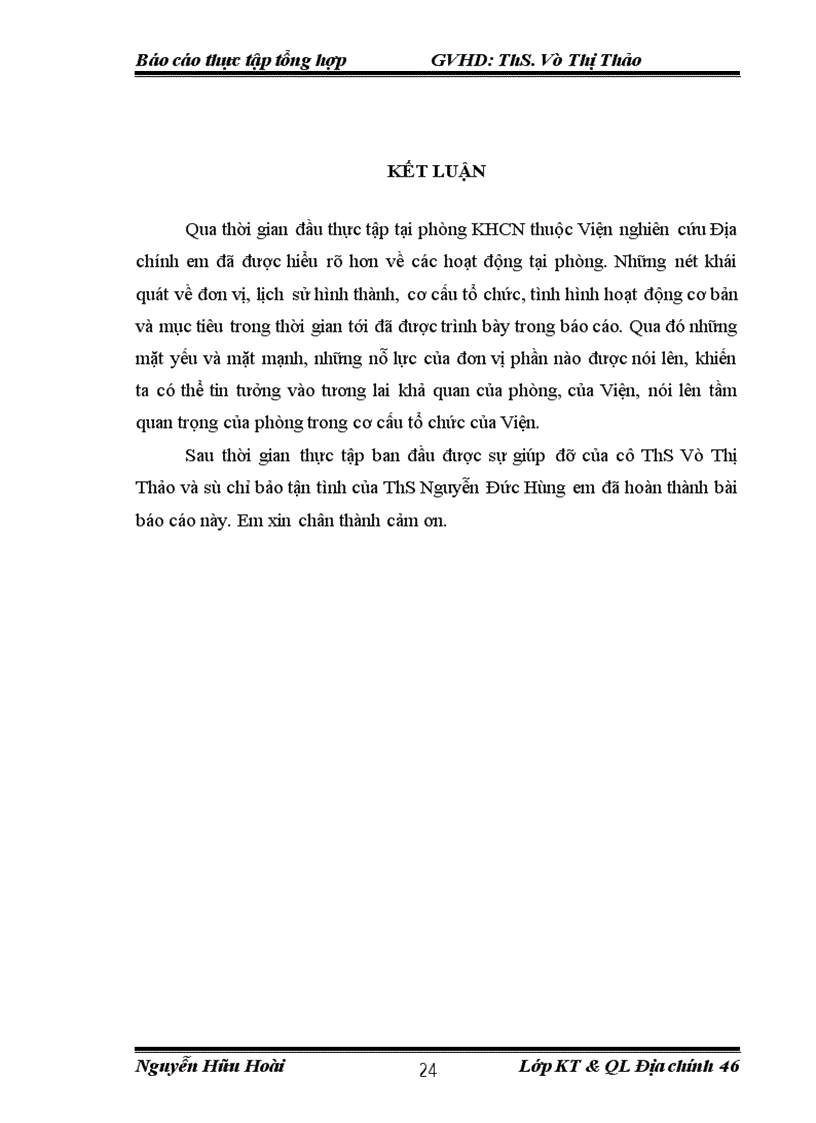 Báo cáo thực tập tổng hợp GVHD: ThS. Vò Thị Thảo

KẾT LUẬN

Qua thời gian đầu thực tập tại phòng KHCN thuộc Viện nghiên cứu Địa chính em đã được hiểu rõ hơn về các hoạt động tại phòng. Những nét khái quát về đơn vị, lịch sử hình thành, cơ cấu tổ chức, tình hình hoạt động cơ bản và mục tiêu trong thời gian tới đã được trình bày trong báo cáo. Qua đó những mặt yếu và mặt mạnh, những nỗ lực của đơn vị phần nào được nói lên, khiến ta có thể tin tưởng vào tương lai khả quan của phòng, của Viện, nói lên tầm quan trọng của phòng trong cơ cấu tổ chức của Viện.

Sau thời gian thực tập ban đầu được sự giúp đỡ của cô ThS Vò Thị Thảo và sù chỉ bảo tận tình của ThS Nguyễn Đức Hùng em đã hoàn thành bài báo cáo này. Em xin chân thành cảm ơn.

Nguyễn Hữu Hoài 24 Lớp KT & QL Địa chính 46